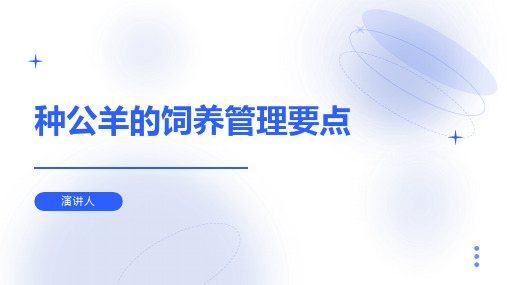 种公羊的饲养管理要点

演讲人